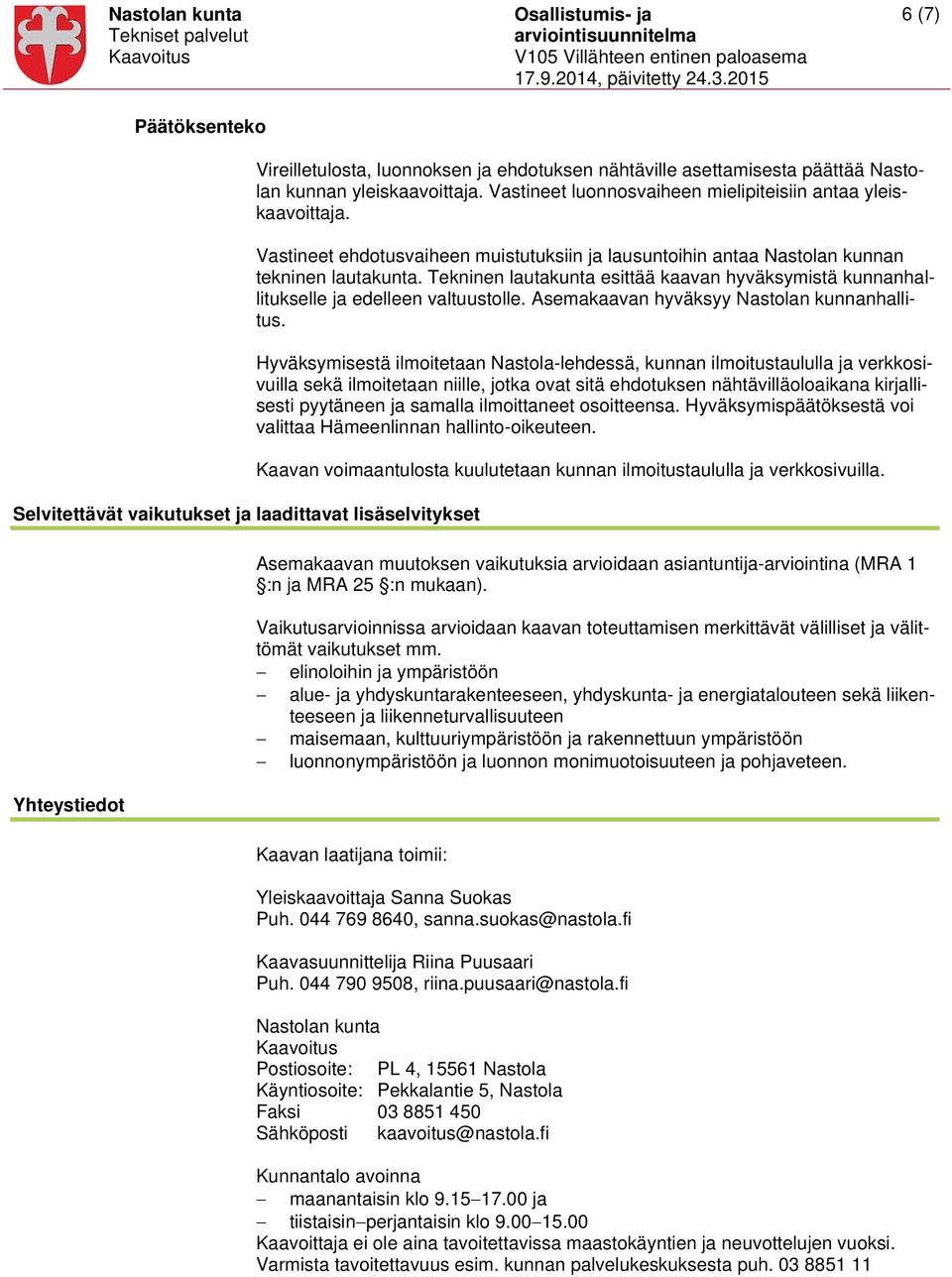 Nastolan kunta
Tekniset palvelut
Kaavoitus

Osallistumis- ja arviointisuunnitelma
V105 Villähteen entinen paloasema
17.9.2014, päivitetty 24.3.2015

6 (7)

Päätöksenteko

Vireilletulosta, luonnoksen ja ehdotuksen nähtäville asettamisesta päättää Nastolan kunnan yleiskaavoittaja. Vastineet luonnosvaiheen mielipiteisiin antaa yleiskaavoittaja.

Vastineet ehdotusvaiheen muistutuksiin ja lausuntoihin antaa Nastolan kunnan tekninen lautakunta. Tekninen lautakunta esittää kaavan hyväksymistä kunnanhallitukselle ja edelleen valtuustolle. Asemakaavan hyväksyy Nastolan kunnanhallitus.

Hyväksymisestä ilmoitetaan Nastola-lehdessä, kunnan ilmoitustaululla ja verkkosivuilla sekä ilmoitetaan niille, jotka ovat sitä ehdotuksen nähtävilläoloaikana kirjallisesti pyytäneen ja samalla ilmoittaneet osoitteensa. Hyväksymispäätöksestä voi valittaa Hämeenlinnan hallinto-oikeuteen.

Kaavan voimaantulosta kuulutetaan kunnan ilmoitustaululla ja verkkosivuilla.

Selvitettävät vaikutukset ja laadittavat lisäselvitykset

Asemakaavan muutoksen vaikutuksia arvioidaan asiantuntija-arviointina (MRA 1 §:n ja MRA 25 §:n mukaan).

Vaikutusarvioinnissa arvioidaan kaavan toteuttamisen merkittävät välilliset ja välittömät vaikutukset mm.
– elinoloihin ja ympäristöön
– alue- ja yhdyskuntarakenteeseen, yhdyskunta- ja energiatalouteen sekä liikenteeseen ja liikenneturvallisuuteen
– maisemaan, kulttuuriympäristöön ja rakennettuun ympäristöön
– luonnonympäristöön ja luonnon monimuotoisuuteen ja pohjaveteen.

Yhteystiedot

Kaavan laatijana toimii:

Yleiskaavoittaja Sanna Suokas
Puh. 044 769 8640, sanna.suokas@nastola.fi

Kaavasuunnittelija Riina Puusaari
Puh. 044 790 9508, riina.puusaari@nastola.fi

Nastolan kunta
Kaavoitus
Postiosoite: PL 4, 15561 Nastola
Käyntiosoite: Pekkalantie 5, Nastola
Faksi 03 8851 450
Sähköposti kaavoitus@nastola.fi

Kunnantalo avoinna
– maanantaisin klo 9.15–17.00 ja
– tiistaisin–perjantaisin klo 9.00–15.00
Kaavoittaja ei ole aina tavoitettavissa maastokäyntien ja neuvottelujen vuoksi. Varmista tavoitettavuus esim. kunnan palvelukeskuksesta puh. 03 8851 11